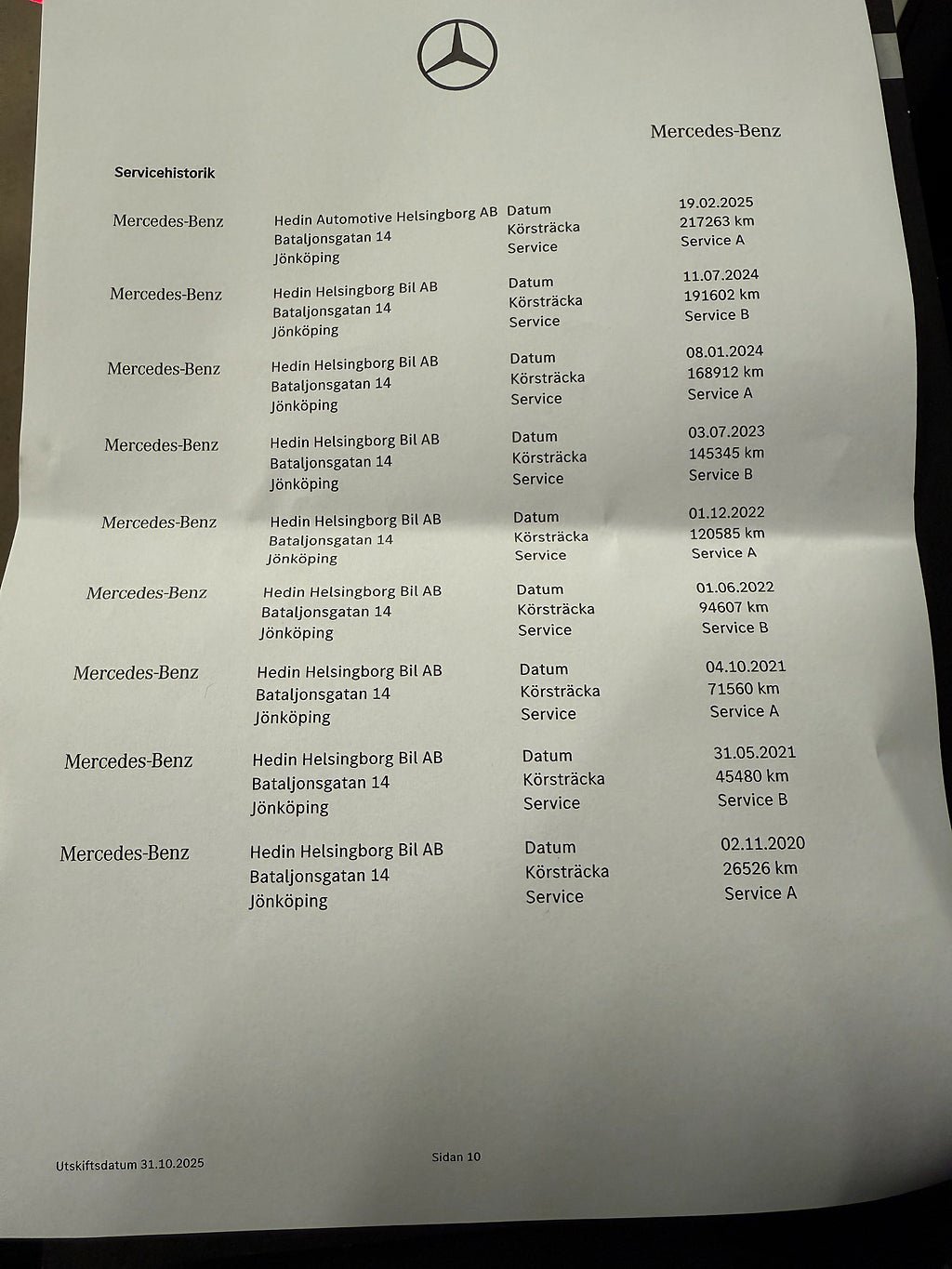 Mercedes-Benz

Servicehistorik

| | | | |
|---|---|---|---|
| Mercedes-Benz | Hedin Automotive Helsingborg AB<br>Bataljonsgatan 14<br>Jönköping | Datum<br>Körsträcka<br>Service | 19.02.2025<br>217263 km<br>Service A |
| Mercedes-Benz | Hedin Helsingborg Bil AB<br>Bataljonsgatan 14<br>Jönköping | Datum<br>Körsträcka<br>Service | 11.07.2024<br>191602 km<br>Service B |
| Mercedes-Benz | Hedin Helsingborg Bil AB<br>Bataljonsgatan 14<br>Jönköping | Datum<br>Körsträcka<br>Service | 08.01.2024<br>168912 km<br>Service A |
| Mercedes-Benz | Hedin Helsingborg Bil AB<br>Bataljonsgatan 14<br>Jönköping | Datum<br>Körsträcka<br>Service | 03.07.2023<br>145345 km<br>Service B |
| Mercedes-Benz | Hedin Helsingborg Bil AB<br>Bataljonsgatan 14<br>Jönköping | Datum<br>Körsträcka<br>Service | 01.12.2022<br>120585 km<br>Service A |
| Mercedes-Benz | Hedin Helsingborg Bil AB<br>Bataljonsgatan 14<br>Jönköping | Datum<br>Körsträcka<br>Service | 01.06.2022<br>94607 km<br>Service B |
| Mercedes-Benz | Hedin Helsingborg Bil AB<br>Bataljonsgatan 14<br>Jönköping | Datum<br>Körsträcka<br>Service | 04.10.2021<br>71560 km<br>Service A |
| Mercedes-Benz | Hedin Helsingborg Bil AB<br>Bataljonsgatan 14<br>Jönköping | Datum<br>Körsträcka<br>Service | 31.05.2021<br>45480 km<br>Service B |
| Mercedes-Benz | Hedin Helsingborg Bil AB<br>Bataljonsgatan 14<br>Jönköping | Datum<br>Körsträcka<br>Service | 02.11.2020<br>26526 km<br>Service A |

Utskiftsdatum 31.10.2025

Sidan 10